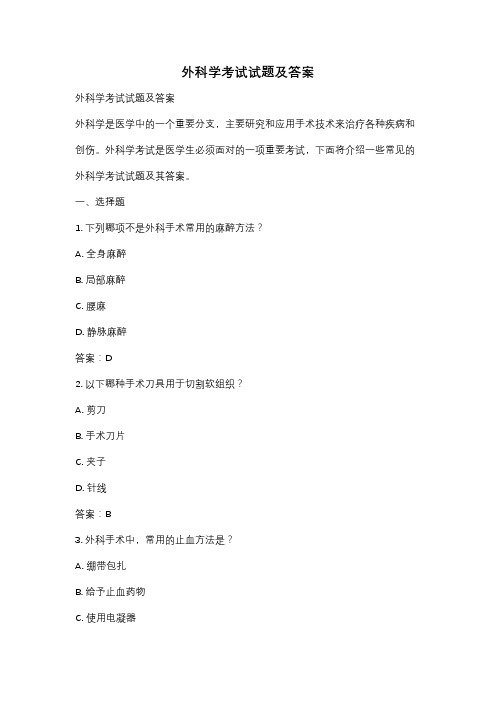 外科学考试试题及答案

外科学考试试题及答案

外科学是医学中的一个重要分支，主要研究和应用手术技术来治疗各种疾病和创伤。外科学考试是医学生必须面对的一项重要考试，下面将介绍一些常见的外科学考试试题及其答案。

一、选择题

1. 下列哪项不是外科手术常用的麻醉方法？

A. 全身麻醉

B. 局部麻醉

C. 腰麻

D. 静脉麻醉

答案：D

2. 以下哪种手术刀具用于切割软组织？

A. 剪刀

B. 手术刀片

C. 夹子

D. 针线

答案：B

3. 外科手术中，常用的止血方法是？

A. 绷带包扎

B. 给予止血药物

C. 使用电凝器